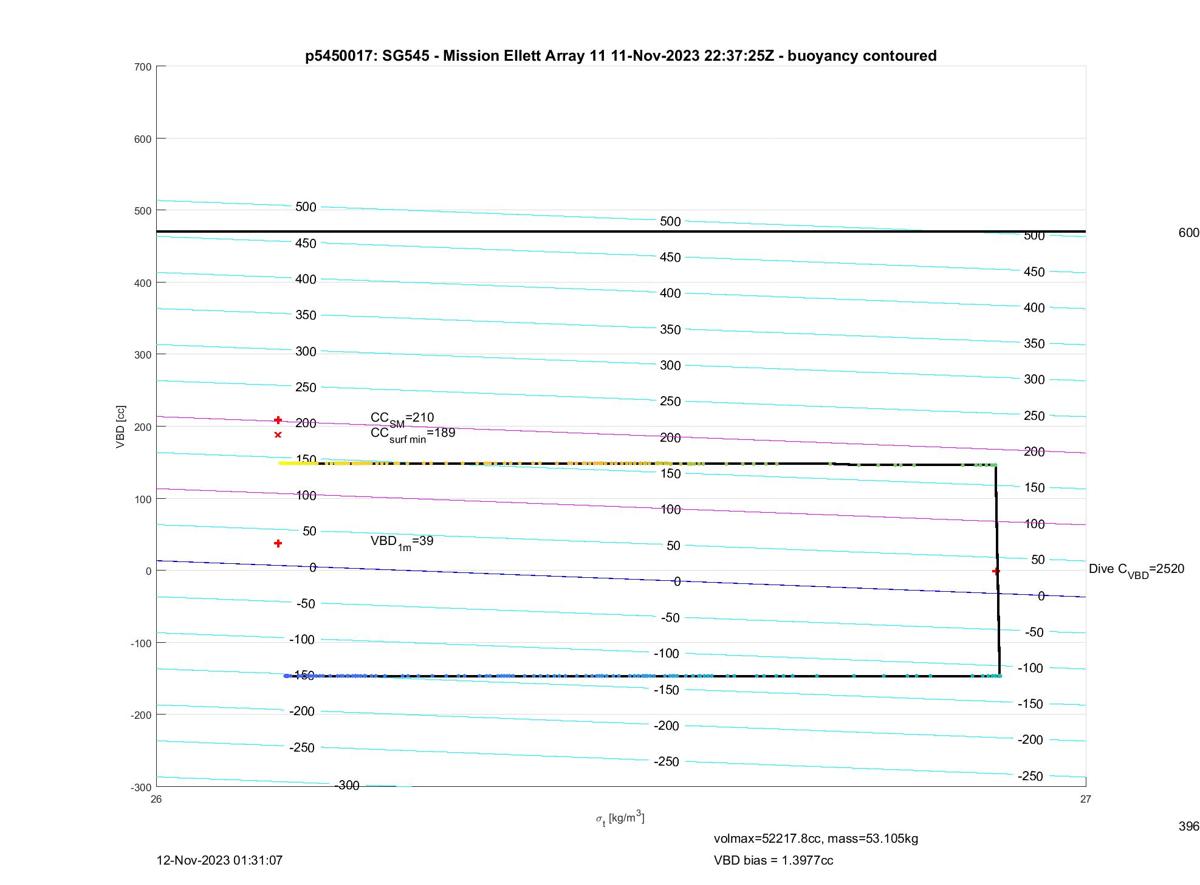 p5450017: SG545 - Mission Ellett Array 11 11-Nov-2023 22:37:25Z - buoyancy contoured

700
600
500
400
300
200
100
0
-100
-200
-300

VBD [cc]

500
450
400
350
300
250
200
150
100
50
0
-50
-100
-150
-200
-250
-300

$CC_{SM}$=210
$CC_{surf\ min}$=189

$VBD_{1m}$=39

500
450
400
350
300
250
200
150
100
50
0
-50
-100
-150
-200
-250

500
450
400
350
300
250
200
150
100
50
0
-50
-100
-150
-200
-250

600

Dive $C_{VBD}$=2520

26
27

$\sigma_t$ [kg/m$^3$]

396

volmax=52217.8cc, mass=53.105kg

12-Nov-2023 01:31:07

VBD bias = 1.3977cc